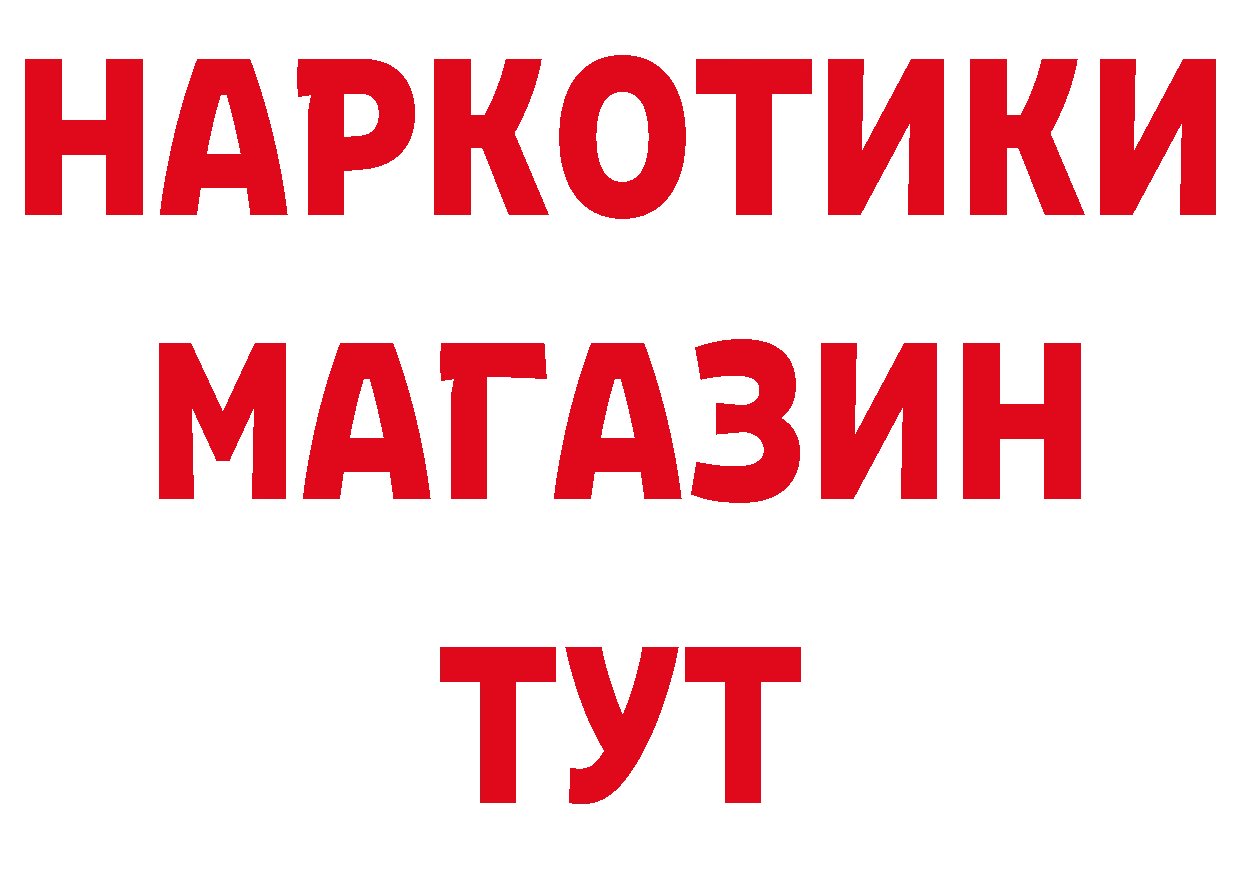 НАРКОТИКИ МАГАЗИН ТУТ